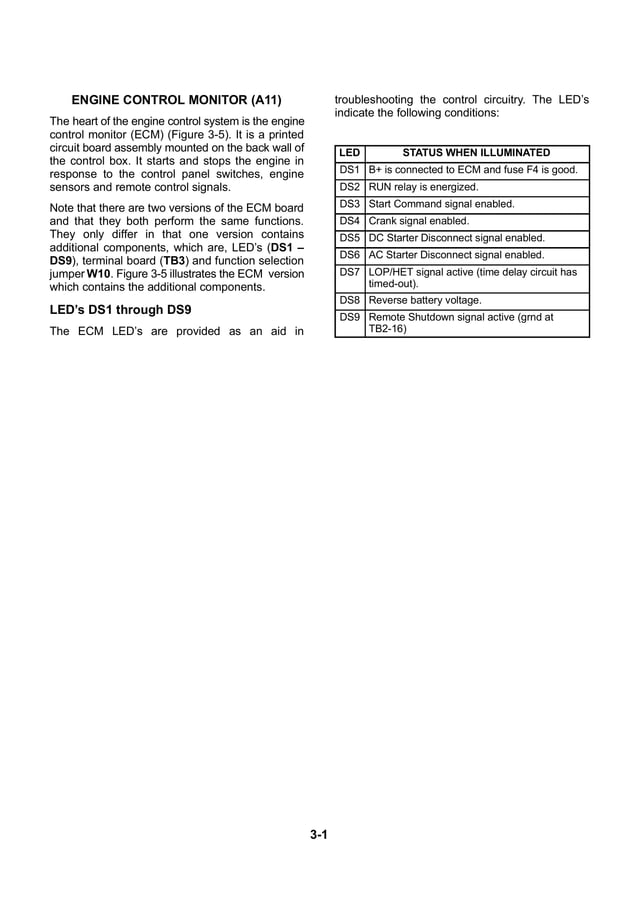 ENGINE CONTROL MONITOR (A11)

The heart of the engine control system is the engine control monitor (ECM) (Figure 3-5). It is a printed circuit board assembly mounted on the back wall of the control box. It starts and stops the engine in response to the control panel switches, engine sensors and remote control signals.

Note that there are two versions of the ECM board and that they both perform the same functions. They only differ in that one version contains additional components, which are, LED's (DS1 – DS9), terminal board (TB3) and function selection jumper W10. Figure 3-5 illustrates the ECM version which contains the additional components.

LED's DS1 through DS9

The ECM LED's are provided as an aid in troubleshooting the control circuitry. The LED's indicate the following conditions:

| LED | STATUS WHEN ILLUMINATED |
|---|---|
| DS1 | B+ is connected to ECM and fuse F4 is good. |
| DS2 | RUN relay is energized. |
| DS3 | Start Command signal enabled. |
| DS4 | Crank signal enabled. |
| DS5 | DC Starter Disconnect signal enabled. |
| DS6 | AC Starter Disconnect signal enabled. |
| DS7 | LOP/HET signal active (time delay circuit has timed-out). |
| DS8 | Reverse battery voltage. |
| DS9 | Remote Shutdown signal active (grnd at TB2-16) |

3-1